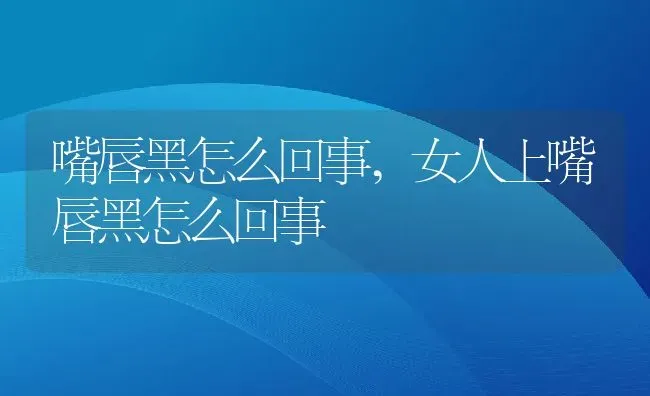 嘴唇黑怎么回事，女人上嘴唇黑怎么回事